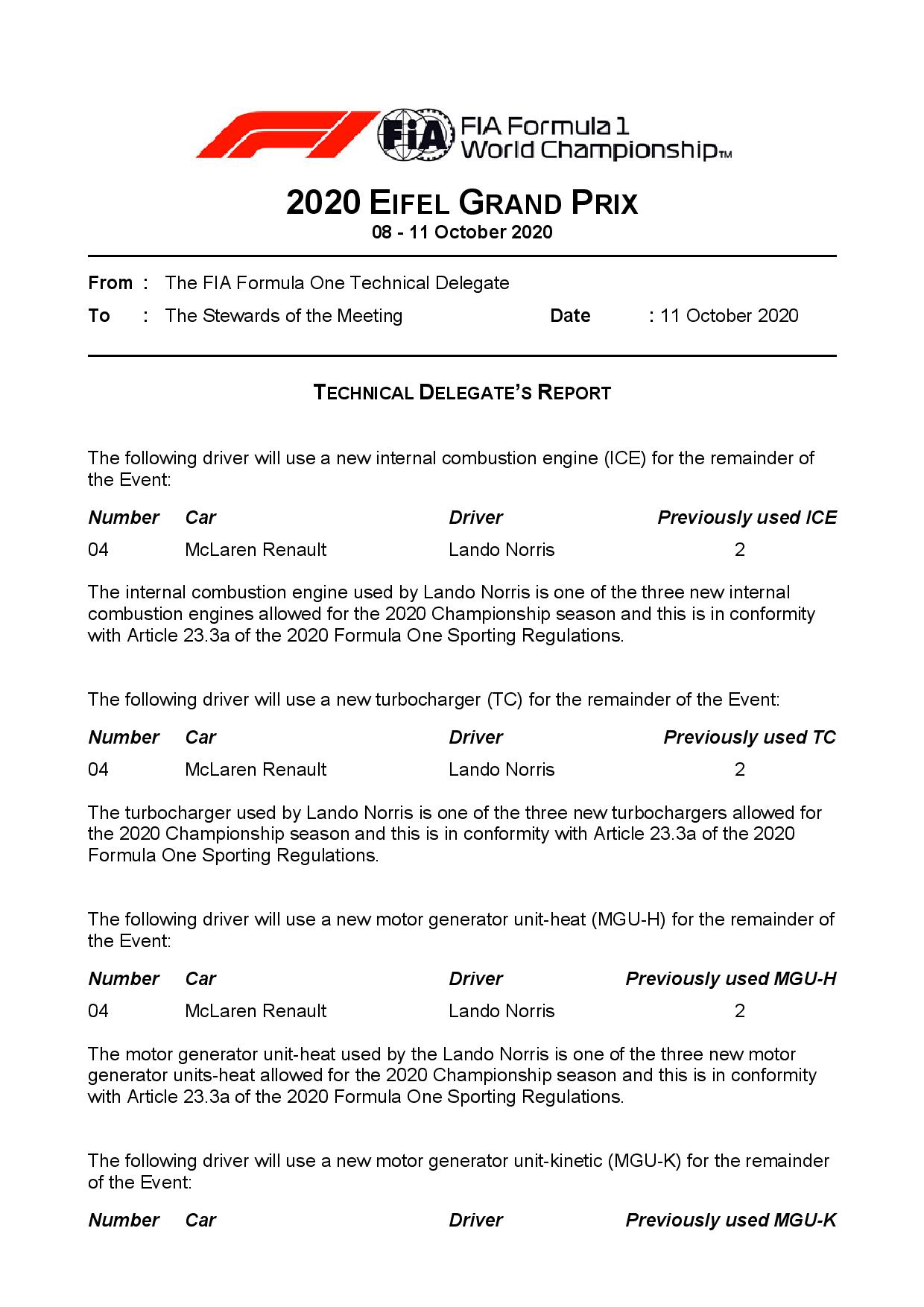 FIA

FIA Formula 1 World Championship™

2020 EIFEL GRAND PRIX
08 - 11 October 2020

From : The FIA Formula One Technical Delegate
To : The Stewards of the Meeting Date : 11 October 2020

TECHNICAL DELEGATE'S REPORT

The following driver will use a new internal combustion engine (ICE) for the remainder of the Event:

| Number | Car | Driver | Previously used ICE |
|---|---|---|---|
| 04 | McLaren Renault | Lando Norris | 2 |

The internal combustion engine used by Lando Norris is one of the three new internal combustion engines allowed for the 2020 Championship season and this is in conformity with Article 23.3a of the 2020 Formula One Sporting Regulations.

The following driver will use a new turbocharger (TC) for the remainder of the Event:

| Number | Car | Driver | Previously used TC |
|---|---|---|---|
| 04 | McLaren Renault | Lando Norris | 2 |

The turbocharger used by Lando Norris is one of the three new turbochargers allowed for the 2020 Championship season and this is in conformity with Article 23.3a of the 2020 Formula One Sporting Regulations.

The following driver will use a new motor generator unit-heat (MGU-H) for the remainder of the Event:

| Number | Car | Driver | Previously used MGU-H |
|---|---|---|---|
| 04 | McLaren Renault | Lando Norris | 2 |

The motor generator unit-heat used by the Lando Norris is one of the three new motor generator units-heat allowed for the 2020 Championship season and this is in conformity with Article 23.3a of the 2020 Formula One Sporting Regulations.

The following driver will use a new motor generator unit-kinetic (MGU-K) for the remainder of the Event:

| Number | Car | Driver | Previously used MGU-K |
|---|---|---|---|